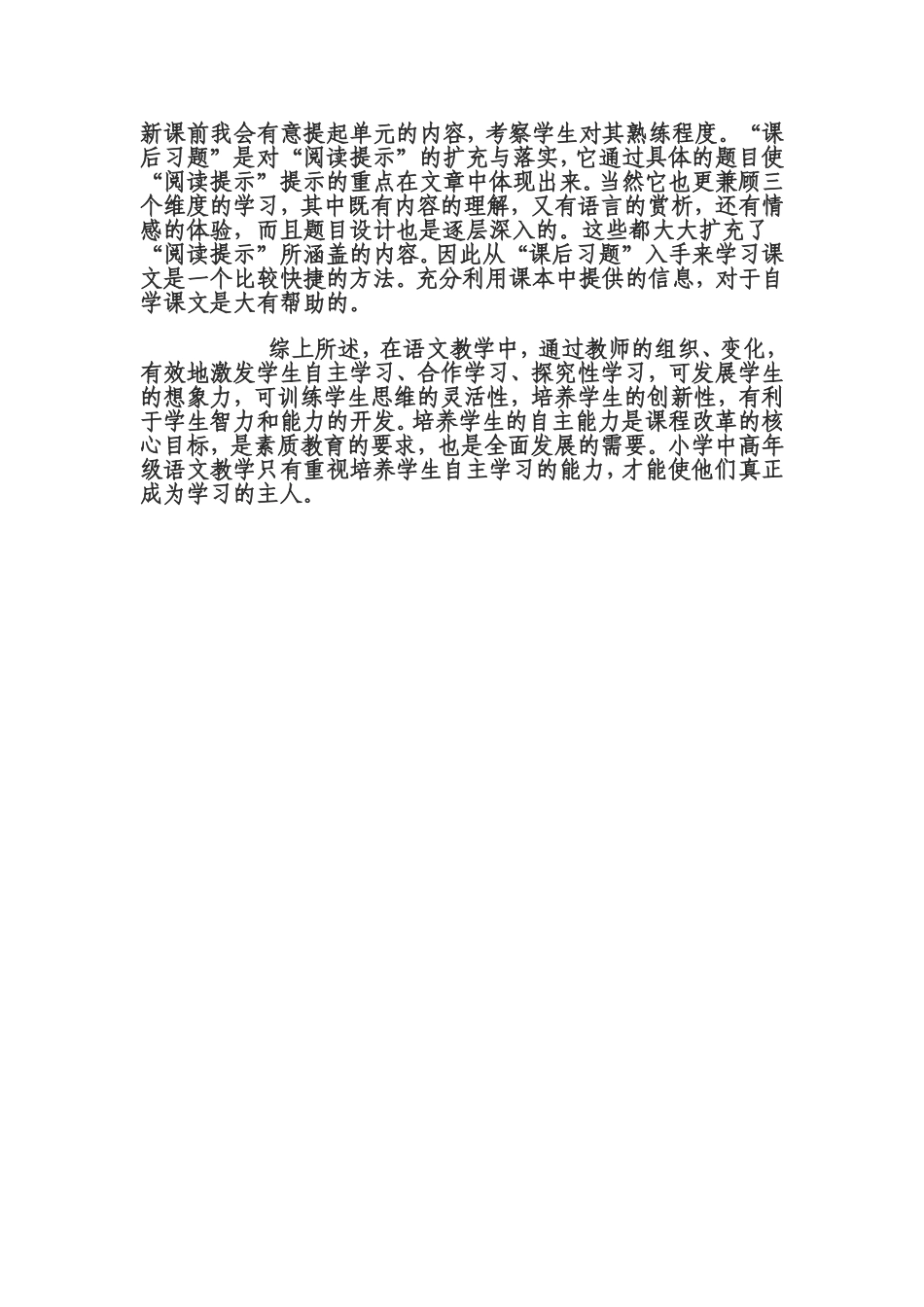 新课前我会有意提起单元的内容，考察学生对其熟练程度。“课后习题”是对“阅读提示”的扩充与落实，它通过具体的题目使“阅读提示”提示的重点在文章中体现出来。当然它也更兼顾三个维度的学习，其中既有内容的理解，又有语言的赏析，还有情感的体验，而且题目设计也是逐层深入的。这些都大大扩充了“阅读提示”所涵盖的内容。因此从“课后习题”入手来学习课文是一个比较快捷的方法。充分利用课本中提供的信息，对于自学课文是大有帮助的。

综上所述，在语文教学中，通过教师的组织、变化，有效地激发学生自主学习、合作学习、探究性学习，可发展学生的想象力，可训练学生思维的灵活性，培养学生的创新性，有利于学生智力和能力的开发。培养学生的自主能力是课程改革的核心目标，是素质教育的要求，也是全面发展的需要。小学中高年级语文教学只有重视培养学生自主学习的能力，才能使他们真正成为学习的主人。